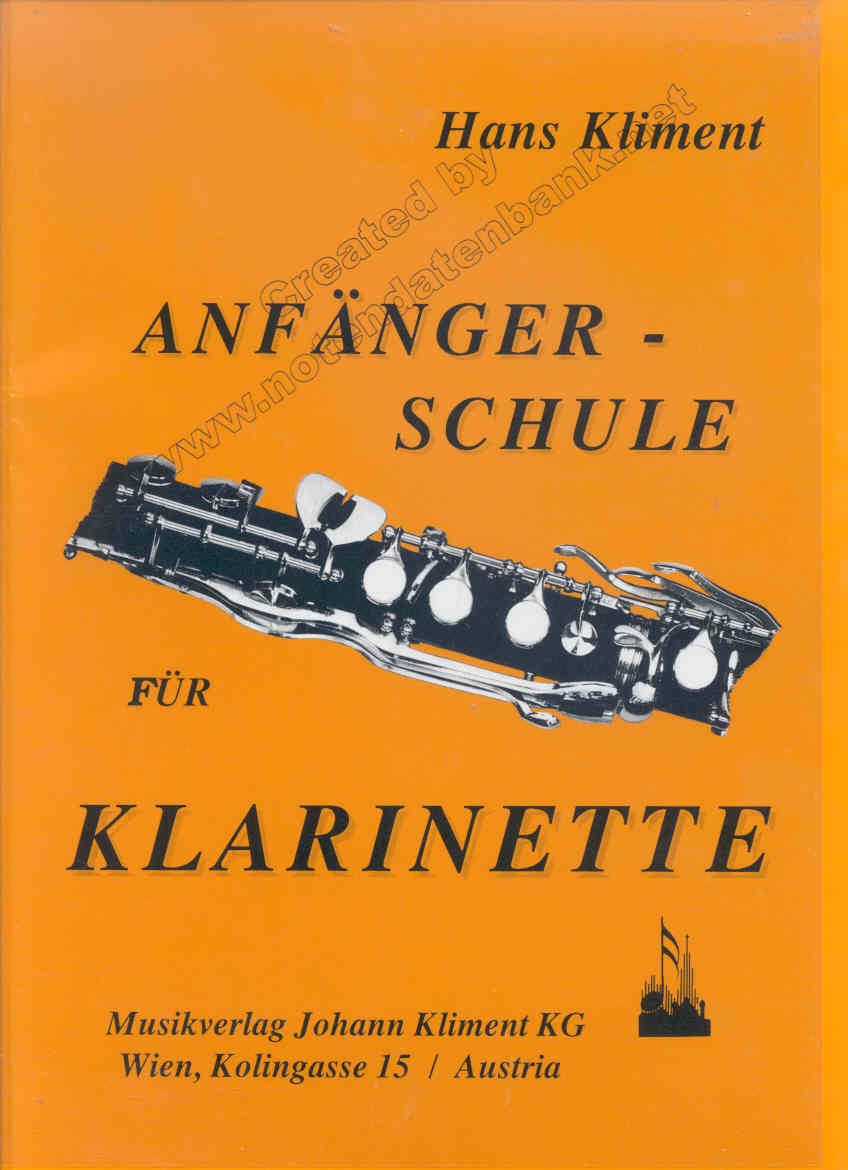 Hans Kliment

ANFÄNGER - SCHULE

FÜR

KLARINETTE

Musikverlag Johann Kliment KG
Wien, Kolingasse 15 / Austria

Created by www.notendatenbank.net